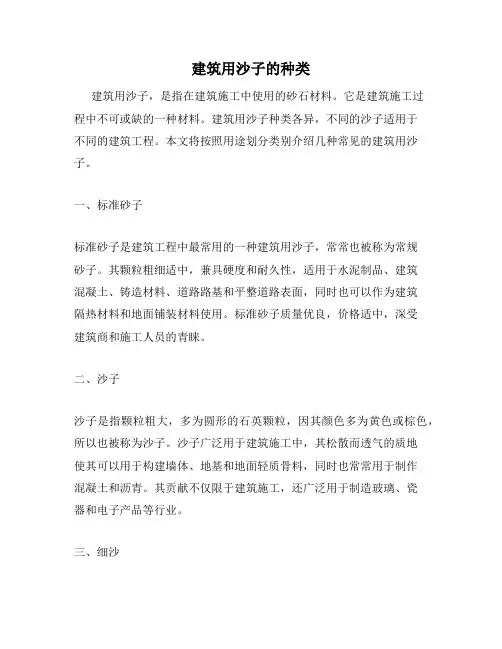 建筑用沙子的种类

建筑用沙子，是指在建筑施工中使用的砂石材料。它是建筑施工过程中不可或缺的一种材料。建筑用沙子种类各异，不同的沙子适用于不同的建筑工程。本文将按照用途划分类别介绍几种常见的建筑用沙子。

一、标准砂子

标准砂子是建筑工程中最常用的一种建筑用沙子，常常也被称为常规砂子。其颗粒粗细适中，兼具硬度和耐久性，适用于水泥制品、建筑混凝土、铸造材料、道路路基和平整道路表面，同时也可以作为建筑隔热材料和地面铺装材料使用。标准砂子质量优良，价格适中，深受建筑商和施工人员的青睐。

二、沙子

沙子是指颗粒粗大，多为圆形的石英颗粒，因其颜色多为黄色或棕色，所以也被称为沙子。沙子广泛用于建筑施工中，其松散而透气的质地使其可以用于构建墙体、地基和地面轻质骨料，同时也常常用于制作混凝土和沥青。其贡献不仅限于建筑施工，还广泛用于制造玻璃、瓷器和电子产品等行业。

三、细沙